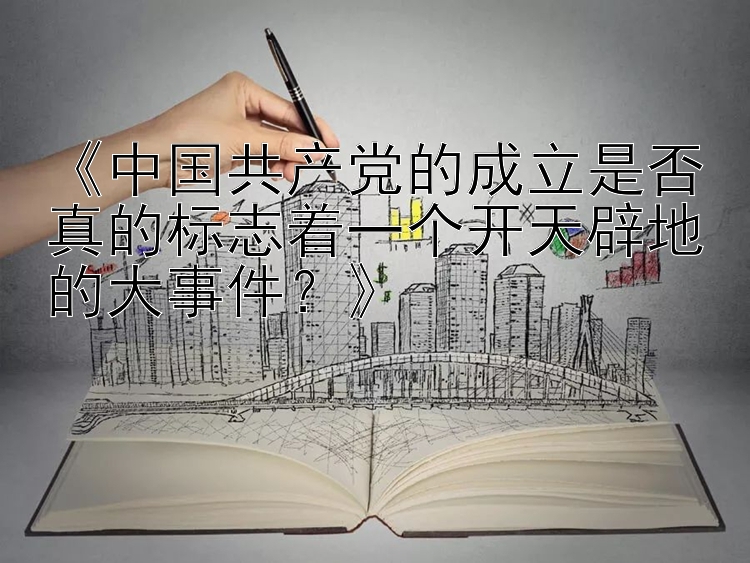 《中国共产党的成立是否真的标志着一个开天辟地的大事件？》